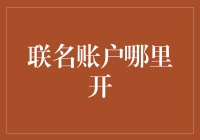 联名账户哪里开